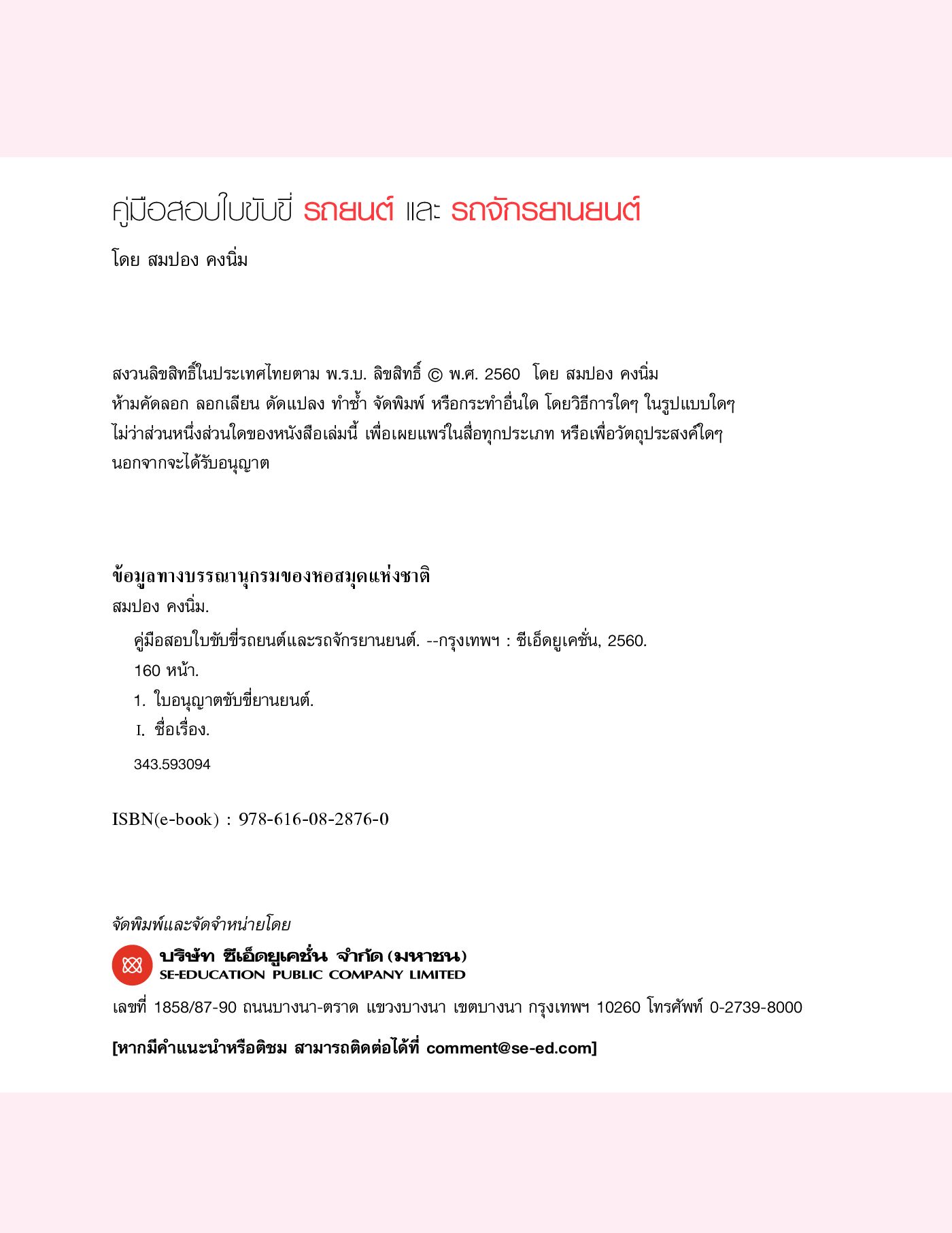 คู่มือสอบใบขับขี่ รถยนต์ และ รถจักรยานยนต์

โดย สมปอง คงนิ่ม

สงวนลิขสิทธิ์ในประเทศไทยตาม พ.ร.บ. ลิขสิทธิ์ © พ.ศ. 2560 โดย สมปอง คงนิ่ม
ห้ามคัดลอก ลอกเลียน ดัดแปลง ทำซ้ำ จัดพิมพ์ หรือกระทำอื่นใด โดยวิธีการใดๆ ในรูปแบบใดๆ
ไม่ว่าส่วนหนึ่งส่วนใดของหนังสือเล่มนี้ เพื่อเผยแพร่ในสื่อทุกประเภท หรือเพื่อวัตถุประสงค์ใดๆ
นอกจากจะได้รับอนุญาต

ข้อมูลทางบรรณานุกรมของหอสมุดแห่งชาติ
สมปอง คงนิ่ม.
คู่มือสอบใบขับขี่รถยนต์และรถจักรยานยนต์. --กรุงเทพฯ : ซีเอ็ดยูเคชั่น, 2560.
160 หน้า.
1. ใบอนุญาตขับขี่ยานยนต์.
I. ชื่อเรื่อง.
343.593094

ISBN(e-book) : 978-616-08-2876-0

จัดพิมพ์และจัดจำหน่ายโดย
บริษัท ซีเอ็ดยูเคชั่น จำกัด (มหาชน)
SE-EDUCATION PUBLIC COMPANY LIMITED
เลขที่ 1858/87-90 ถนนบางนา-ตราด แขวงบางนา เขตบางนา กรุงเทพฯ 10260 โทรศัพท์ 0-2739-8000

[หากมีคำแนะนำหรือติชม สามารถติดต่อได้ที่ comment@se-ed.com]